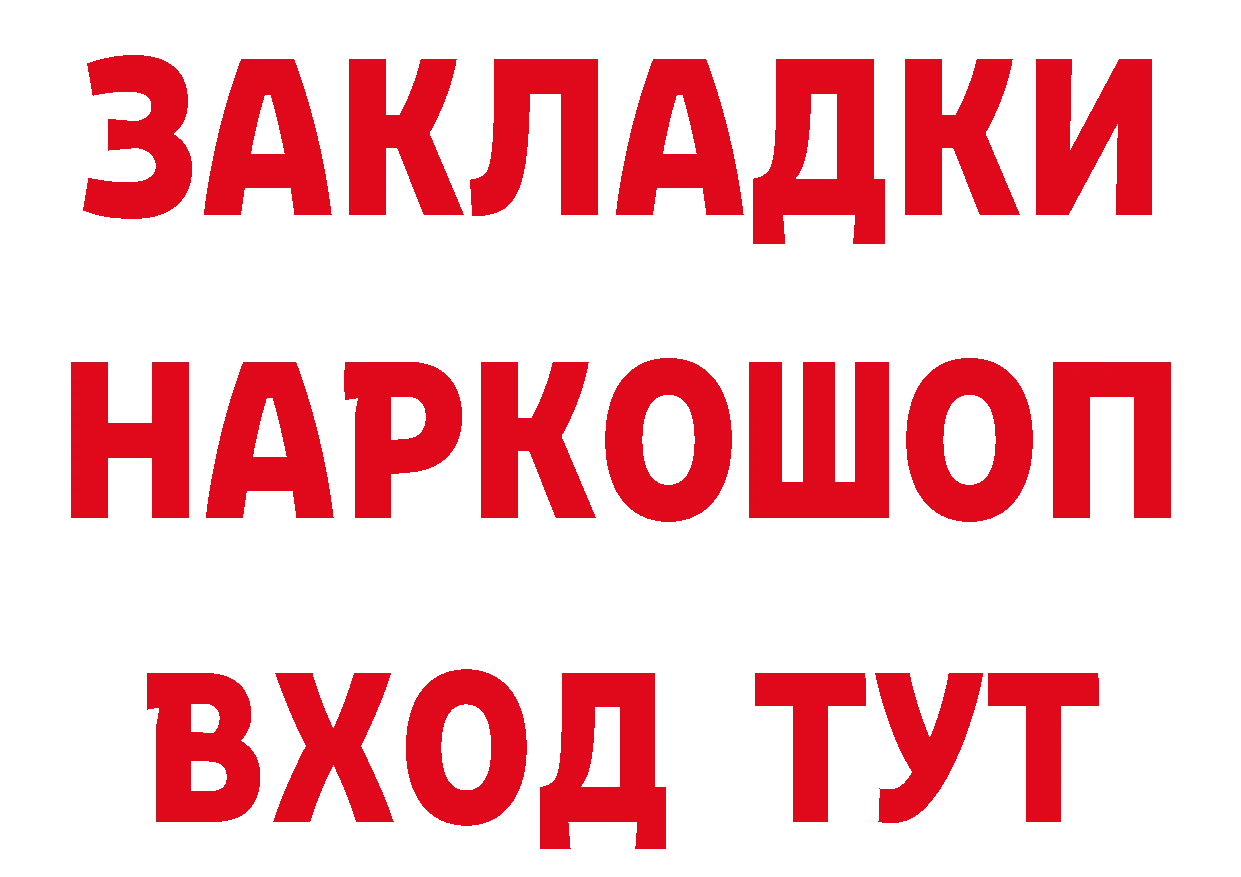 ЗАКЛАДКИ НАРКОШОП ВХОД ТУТ